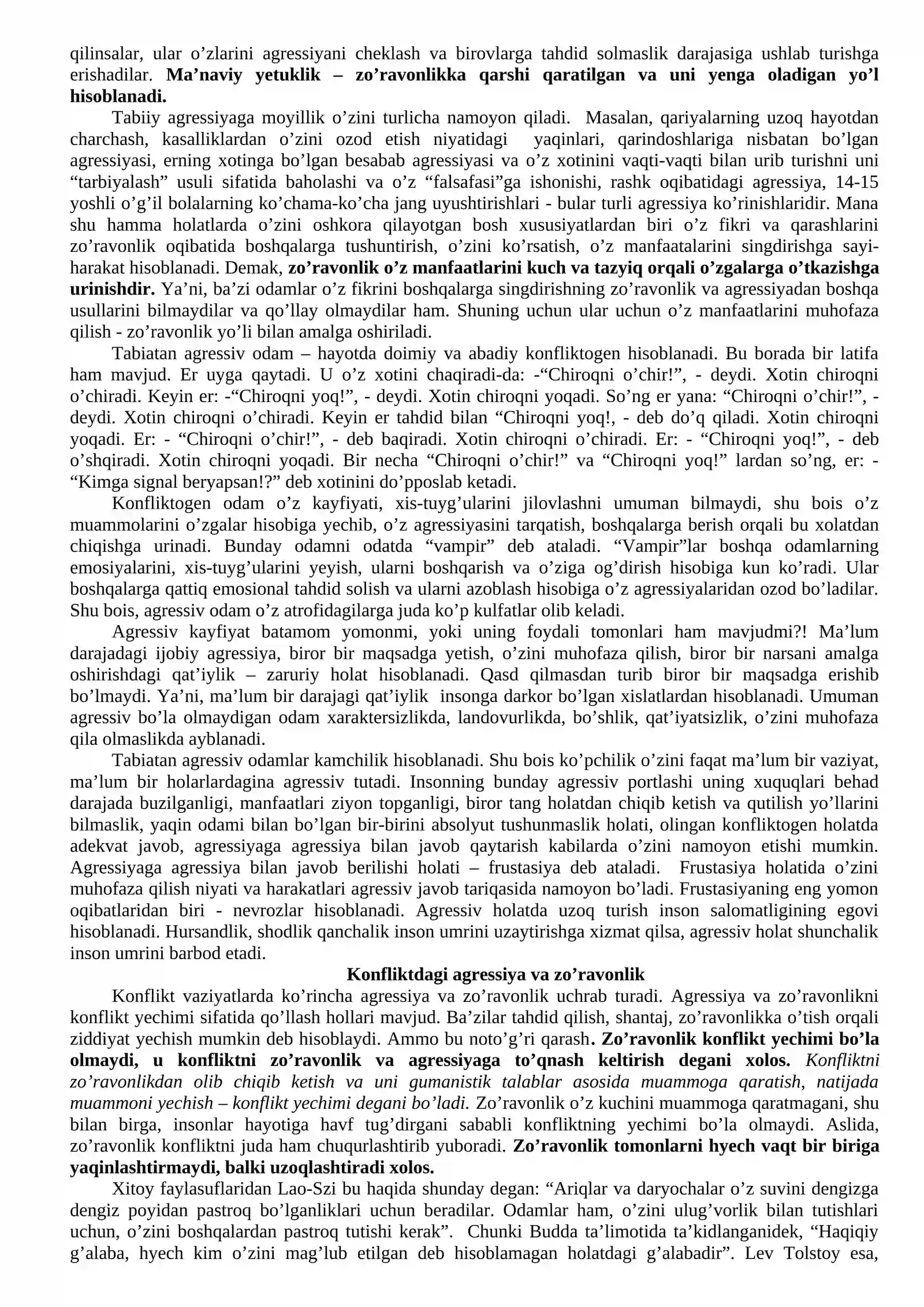 qilinsalar, ular o'zlarini agressiyani cheklash va birovlarga tahdid solmaslik darajasiga ushlab turishga erishadilar. Ma'naviy yetuklik – zo'ravonlikka qarshi qaratilgan va uni yenga oladigan yo'l hisoblanadi.

Tabiiy agressiyaga moyillik o'zini turlicha namoyon qiladi. Masalan, qariyalarning uzoq hayotdan charchash, kasalliklardan o'zini ozod etish niyatidagi yaqinlari, qarindoshlariga nisbatan bo'lgan agressiyasi, erning xotinga bo'lgan besabab agressiyasi va o'z xotinini vaqti-vaqti bilan urib turishni uni "tarbiyalash" usuli sifatida baholashi va o'z "falsafasi"ga ishonishi, rashk oqibatidagi agressiya, 14-15 yoshli o'g'il bolalarning ko'chama-ko'cha jang uyushtirishlari - bular turli agressiya ko'rinishlaridir. Mana shu hamma holatlarda o'zini oshkora qilayotgan bosh xususiyatlardan biri o'z fikri va qarashlarini zo'ravonlik oqibatida boshqalarga tushuntirish, o'zini ko'rsatish, o'z manfaatalarini singdirishga sayi-harakat hisoblanadi. Demak, zo'ravonlik o'z manfaatlarini kuch va tazyiq orqali o'zgalarga o'tkazishga urinishdir. Ya'ni, ba'zi odamlar o'z fikrini boshqalarga singdirishning zo'ravonlik va agressiyadan boshqa usullarini bilmaydilar va qo'llay olmaydilar ham. Shuning uchun ular uchun o'z manfaatlarini muhofaza qilish - zo'ravonlik yo'li bilan amalga oshiriladi.

Tabiatan agressiv odam – hayotda doimiy va abadiy konfliktogen hisoblanadi. Bu borada bir latifa ham mavjud. Er uyga qaytadi. U o'z xotini chaqiradi-da: -"Chiroqni o'chir!", - deydi. Xotin chiroqni o'chiradi. Keyin er: -"Chiroqni yoq!", - deydi. Xotin chiroqni yoqadi. So'ng er yana: "Chiroqni o'chir!", - deydi. Xotin chiroqni o'chiradi. Keyin er tahdid bilan "Chiroqni yoq!, - deb do'q qiladi. Xotin chiroqni yoqadi. Er: - "Chiroqni o'chir!", - deb baqiradi. Xotin chiroqni o'chiradi. Er: - "Chiroqni yoq!", - deb o'shqiradi. Xotin chiroqni yoqadi. Bir necha "Chiroqni o'chir!" va "Chiroqni yoq!" lardan so'ng, er: - "Kimga signal beryapsan!?" deb xotinini do'pposlab ketadi.

Konfliktogen odam o'z kayfiyati, xis-tuyg'ularini jilovlashni umuman bilmaydi, shu bois o'z muammolarini o'zgalar hisobiga yechib, o'z agressiyasini tarqatish, boshqalarga berish orqali bu xolatdan chiqishga urinadi. Bunday odamni odatda "vampir" deb ataladi. "Vampir"lar boshqa odamlarning emosiyalarini, xis-tuyg'ularini yeyish, ularni boshqarish va o'ziga og'dirish hisobiga kun ko'radi. Ular boshqalarga qattiq emosional tahdid solish va ularni azoblash hisobiga o'z agressiyalaridan ozod bo'ladilar. Shu bois, agressiv odam o'z atrofidagilarga juda ko'p kulfatlar olib keladi.

Agressiv kayfiyat batamom yomonmi, yoki uning foydali tomonlari ham mavjudmi?! Ma'lum darajadagi ijobiy agressiya, biror bir maqsadga yetish, o'zini muhofaza qilish, biror bir narsani amalga oshirishdagi qat'iylik – zaruriy holat hisoblanadi. Qasd qilmasdan turib biror bir maqsadga erishib bo'lmaydi. Ya'ni, ma'lum bir darajagi qat'iylik insonga darkor bo'lgan xislatlardan hisoblanadi. Umuman agressiv bo'la olmaydigan odam xaraktersizlikda, landovurlikda, bo'shlik, qat'iyatsizlik, o'zini muhofaza qila olmaslikda ayblanadi.

Tabiatan agressiv odamlar kamchilik hisoblanadi. Shu bois ko'pchilik o'zini faqat ma'lum bir vaziyat, ma'lum bir holarlardagina agressiv tutadi. Insonning bunday agressiv portlashi uning xuquqlari behad darajada buzilganligi, manfaatlari ziyon topganligi, biror tang holatdan chiqib ketish va qutilish yo'llarini bilmaslik, yaqin odami bilan bo'lgan bir-birini absolyut tushunmaslik holati, olingan konfliktogen holatda adekvat javob, agressiyaga agressiya bilan javob qaytarish kabilarda o'zini namoyon etishi mumkin. Agressiyaga agressiya bilan javob berilishi holati – frustasiya deb ataladi. Frustasiya holatida o'zini muhofaza qilish niyati va harakatlari agressiv javob tariqasida namoyon bo'ladi. Frustasiyaning eng yomon oqibatlaridan biri - nevrozlar hisoblanadi. Agressiv holatda uzoq turish inson salomatligining egovi hisoblanadi. Hursandlik, shodlik qanchalik inson umrini uzaytirishga xizmat qilsa, agressiv holat shunchalik inson umrini barbod etadi.

Konfliktdagi agressiya va zo'ravonlik

Konflikt vaziyatlarda ko'rincha agressiya va zo'ravonlik uchrab turadi. Agressiya va zo'ravonlikni konflikt yechimi sifatida qo'llash hollari mavjud. Ba'zilar tahdid qilish, shantaj, zo'ravonlikka o'tish orqali ziddiyat yechish mumkin deb hisoblaydi. Ammo bu noto'g'ri qarash. Zo'ravonlik konflikt yechimi bo'la olmaydi, u konfliktni zo'ravonlik va agressiyaga to'qnash keltirish degani xolos. Konfliktni zo'ravonlikdan olib chiqib ketish va uni gumanistik talablar asosida muammoga qaratish, natijada muammoni yechish – konflikt yechimi degani bo'ladi. Zo'ravonlik o'z kuchini muammoga qaratmagani, shu bilan birga, insonlar hayotiga havf tug'dirgani sababli konfliktning yechimi bo'la olmaydi. Aslida, zo'ravonlik konfliktni juda ham chuqurlashtirib yuboradi. Zo'ravonlik tomonlarni hyech vaqt bir biriga yaqinlashtirmaydi, balki uzoqlashtiradi xolos.

Xitoy faylasuflaridan Lao-Szi bu haqida shunday degan: "Ariqlar va daryochalar o'z suvini dengizga dengiz poyidan pastroq bo'lganliklari uchun beradilar. Odamlar ham, o'zini ulug'vorlik bilan tutishlari uchun, o'zini boshqalardan pastroq tutishi kerak". Chunki Budda ta'limotida ta'kidlanganidek, "Haqiqiy g'alaba, hyech kim o'zini mag'lub etilgan deb hisoblamagan holatdagi g'alabadir". Lev Tolstoy esa,